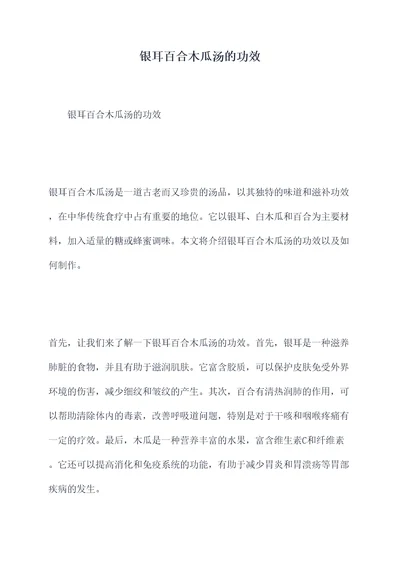 银耳百合木瓜汤的功效

银耳百合木瓜汤的功效

银耳百合木瓜汤是一道古老而又珍贵的汤品，以其独特的味道和滋补功效，在中华传统食疗中占有重要的地位。它以银耳、白木瓜和百合为主要材料，加入适量的糖或蜂蜜调味。本文将介绍银耳百合木瓜汤的功效以及如何制作。

首先，让我们来了解一下银耳百合木瓜汤的功效。首先，银耳是一种滋养肺脏的食物，并且有助于滋润肌肤。它富含胶质，可以保护皮肤免受外界环境的伤害，减少细纹和皱纹的产生。其次，百合有清热润肺的作用，可以帮助清除体内的毒素，改善呼吸道问题，特别是对于干咳和咽喉疼痛有一定的疗效。最后，木瓜是一种营养丰富的水果，富含维生素C和纤维素。它还可以提高消化和免疫系统的功能，有助于减少胃炎和胃溃疡等胃部疾病的发生。